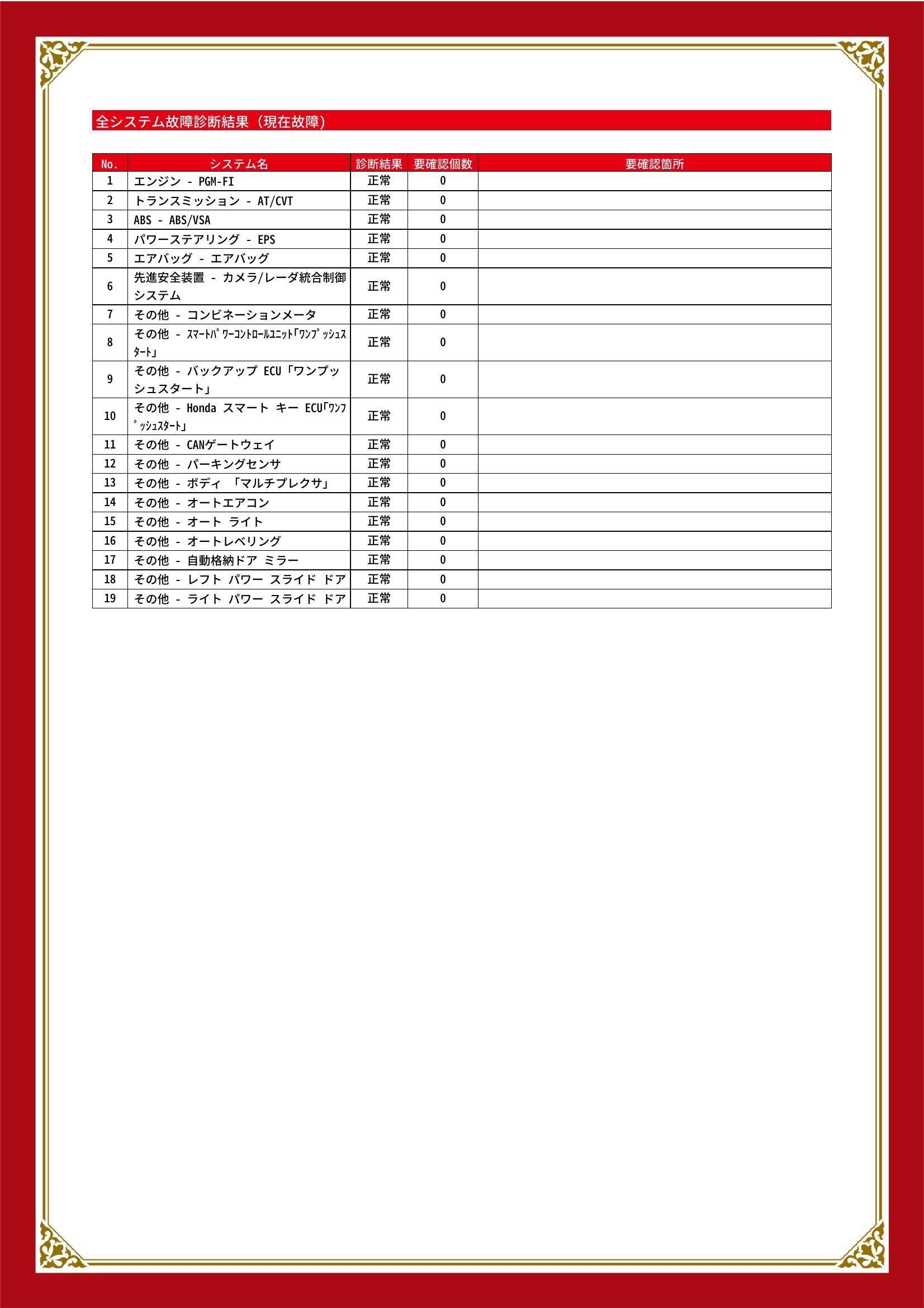 全システム故障診断結果（現在故障）

| No. | システム名 | 診断結果 | 要確認個数 | 要確認箇所 |
|---|---|---|---|---|
| 1 | エンジン - PGM-FI | 正常 | 0 |  |
| 2 | トランスミッション - AT/CVT | 正常 | 0 |  |
| 3 | ABS - ABS/VSA | 正常 | 0 |  |
| 4 | パワーステアリング - EPS | 正常 | 0 |  |
| 5 | エアバッグ - エアバッグ | 正常 | 0 |  |
| 6 | 先進安全装置 - カメラ/レーダ統合制御システム | 正常 | 0 |  |
| 7 | その他 - コンビネーションメータ | 正常 | 0 |  |
| 8 | その他 - ｽﾏｰﾄﾊﾟﾜｰｺﾝﾄﾛｰﾙﾕﾆｯﾄ｢ﾜﾝﾌﾟｯｼｭｽﾀｰﾄ｣ | 正常 | 0 |  |
| 9 | その他 - バックアップ ECU「ワンプッシュスタート」 | 正常 | 0 |  |
| 10 | その他 - Honda スマート キー ECU｢ﾜﾝﾌﾟｯｼｭｽﾀｰﾄ｣ | 正常 | 0 |  |
| 11 | その他 - CANゲートウェイ | 正常 | 0 |  |
| 12 | その他 - パーキングセンサ | 正常 | 0 |  |
| 13 | その他 - ボディ 「マルチプレクサ」 | 正常 | 0 |  |
| 14 | その他 - オートエアコン | 正常 | 0 |  |
| 15 | その他 - オート ライト | 正常 | 0 |  |
| 16 | その他 - オートレベリング | 正常 | 0 |  |
| 17 | その他 - 自動格納ドア ミラー | 正常 | 0 |  |
| 18 | その他 - レフト パワー スライド ドア | 正常 | 0 |  |
| 19 | その他 - ライト パワー スライド ドア | 正常 | 0 |  |